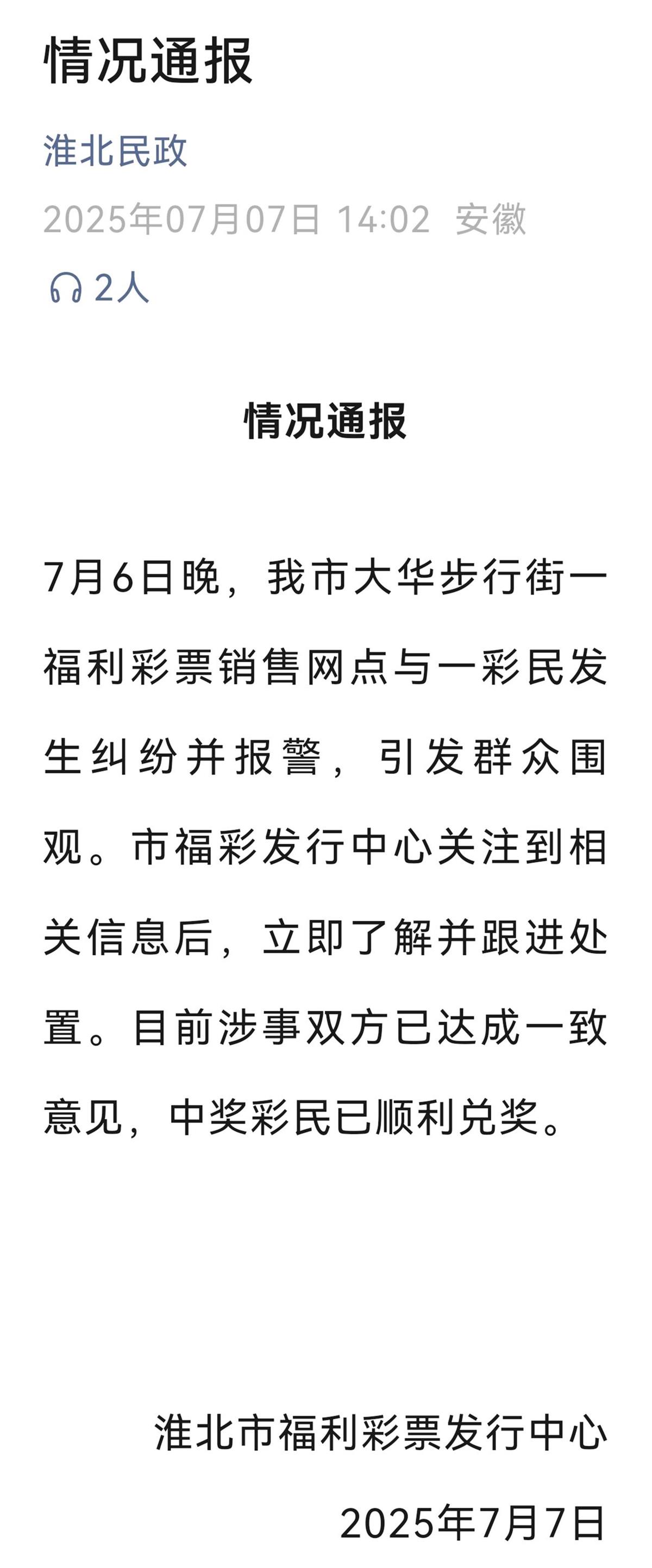 情况通报

淮北民政

2025年07月07日 14:02 安徽

2人

情况通报

7月6日晚，我市大华步行街一福利彩票销售网点与一彩民发生纠纷并报警，引发群众围观。市福彩发行中心关注到相关信息后，立即了解并跟进处置。目前涉事双方已达成一致意见，中奖彩民已顺利兑奖。

淮北市福利彩票发行中心

2025年7月7日